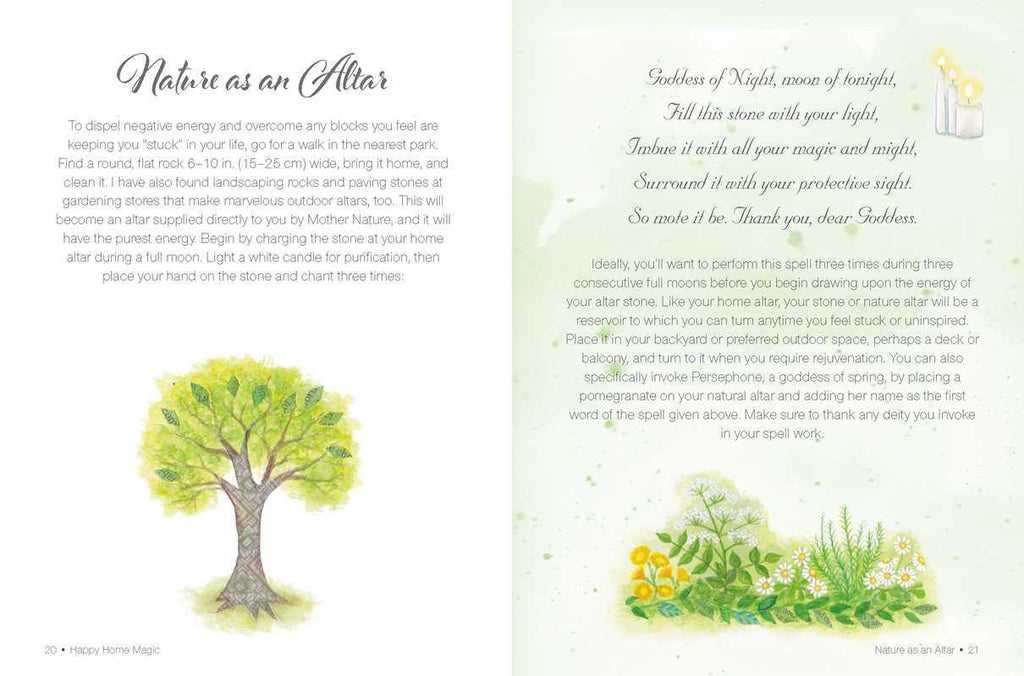 Nature as an Altar

To dispel negative energy and overcome any blocks you feel are keeping you "stuck" in your life, go for a walk in the nearest park. Find a round, flat rock 6–10 in. (15–25 cm) wide, bring it home, and clean it. I have also found landscaping rocks and paving stones at gardening stores that make marvelous outdoor altars, too. This will become an altar supplied directly to you by Mother Nature, and it will have the purest energy. Begin by charging the stone at your home altar during a full moon. Light a white candle for purification, then place your hand on the stone and chant three times:

20 • Happy Home Magic

Goddess of Night, moon of tonight,
Fill this stone with your light,
Imbue it with all your magic and might,
Surround it with your protective sight.
So mote it be. Thank you, dear Goddess.

Ideally, you'll want to perform this spell three times during three consecutive full moons before you begin drawing upon the energy of your altar stone. Like your home altar, your stone or nature altar will be a reservoir to which you can turn anytime you feel stuck or uninspired. Place it in your backyard or preferred outdoor space, perhaps a deck or balcony, and turn to it when you require rejuvenation. You can also specifically invoke Persephone, a goddess of spring, by placing a pomegranate on your natural altar and adding her name as the first word of the spell given above. Make sure to thank any deity you invoke in your spell work.

Nature as an Altar • 21